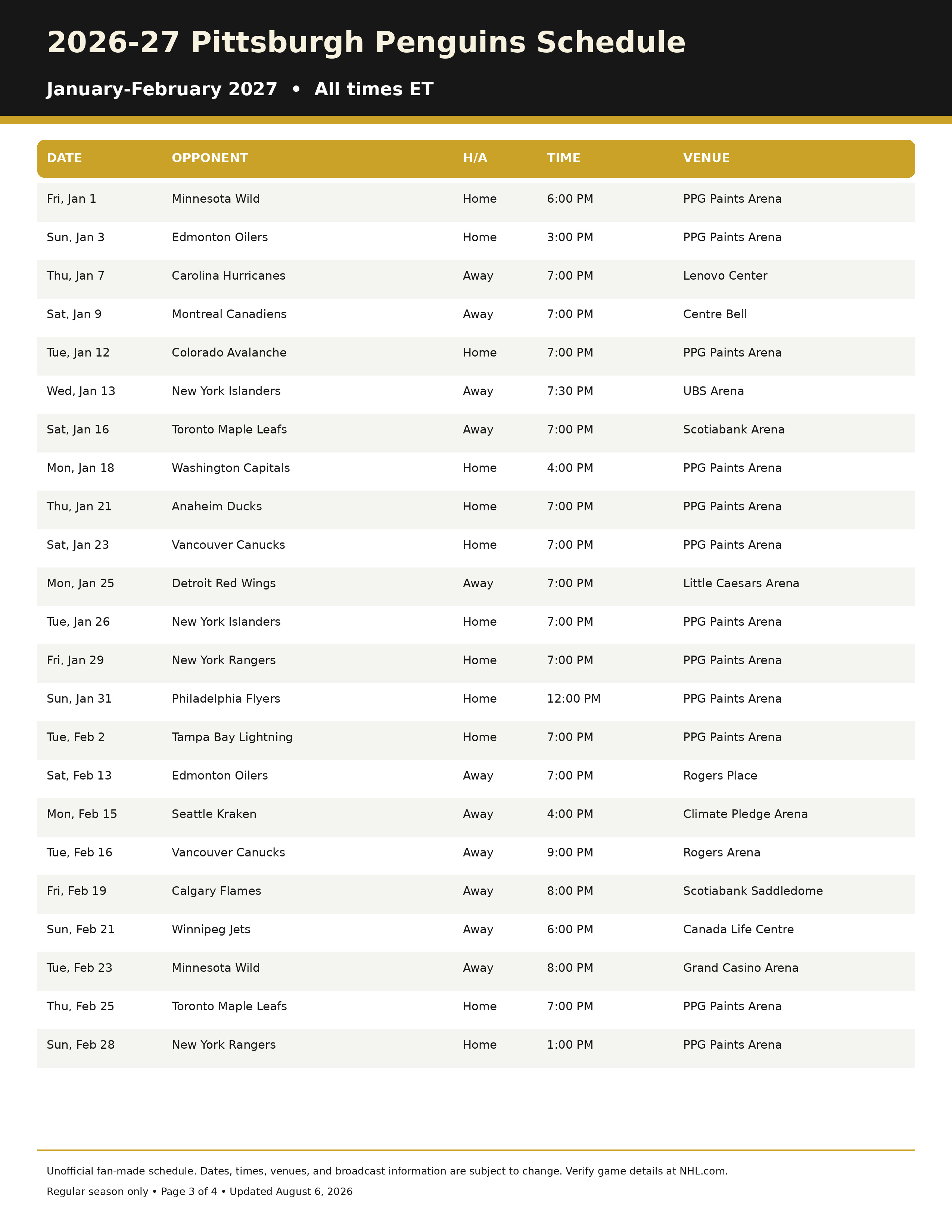 2026-27 Pittsburgh Penguins Schedule

January-February 2027 • All times ET

| DATE | OPPONENT | H/A | TIME | VENUE |
|---|---|---|---|---|
| Fri, Jan 1 | Minnesota Wild | Home | 6:00 PM | PPG Paints Arena |
| Sun, Jan 3 | Edmonton Oilers | Home | 3:00 PM | PPG Paints Arena |
| Thu, Jan 7 | Carolina Hurricanes | Away | 7:00 PM | Lenovo Center |
| Sat, Jan 9 | Montreal Canadiens | Away | 7:00 PM | Centre Bell |
| Tue, Jan 12 | Colorado Avalanche | Home | 7:00 PM | PPG Paints Arena |
| Wed, Jan 13 | New York Islanders | Away | 7:30 PM | UBS Arena |
| Sat, Jan 16 | Toronto Maple Leafs | Away | 7:00 PM | Scotiabank Arena |
| Mon, Jan 18 | Washington Capitals | Home | 4:00 PM | PPG Paints Arena |
| Thu, Jan 21 | Anaheim Ducks | Home | 7:00 PM | PPG Paints Arena |
| Sat, Jan 23 | Vancouver Canucks | Home | 7:00 PM | PPG Paints Arena |
| Mon, Jan 25 | Detroit Red Wings | Away | 7:00 PM | Little Caesars Arena |
| Tue, Jan 26 | New York Islanders | Home | 7:00 PM | PPG Paints Arena |
| Fri, Jan 29 | New York Rangers | Home | 7:00 PM | PPG Paints Arena |
| Sun, Jan 31 | Philadelphia Flyers | Home | 12:00 PM | PPG Paints Arena |
| Tue, Feb 2 | Tampa Bay Lightning | Home | 7:00 PM | PPG Paints Arena |
| Sat, Feb 13 | Edmonton Oilers | Away | 7:00 PM | Rogers Place |
| Mon, Feb 15 | Seattle Kraken | Away | 4:00 PM | Climate Pledge Arena |
| Tue, Feb 16 | Vancouver Canucks | Away | 9:00 PM | Rogers Arena |
| Fri, Feb 19 | Calgary Flames | Away | 8:00 PM | Scotiabank Saddledome |
| Sun, Feb 21 | Winnipeg Jets | Away | 6:00 PM | Canada Life Centre |
| Tue, Feb 23 | Minnesota Wild | Away | 8:00 PM | Grand Casino Arena |
| Thu, Feb 25 | Toronto Maple Leafs | Home | 7:00 PM | PPG Paints Arena |
| Sun, Feb 28 | New York Rangers | Home | 1:00 PM | PPG Paints Arena |

Unofficial fan-made schedule. Dates, times, venues, and broadcast information are subject to change. Verify game details at NHL.com.

Regular season only • Page 3 of 4 • Updated August 6, 2026